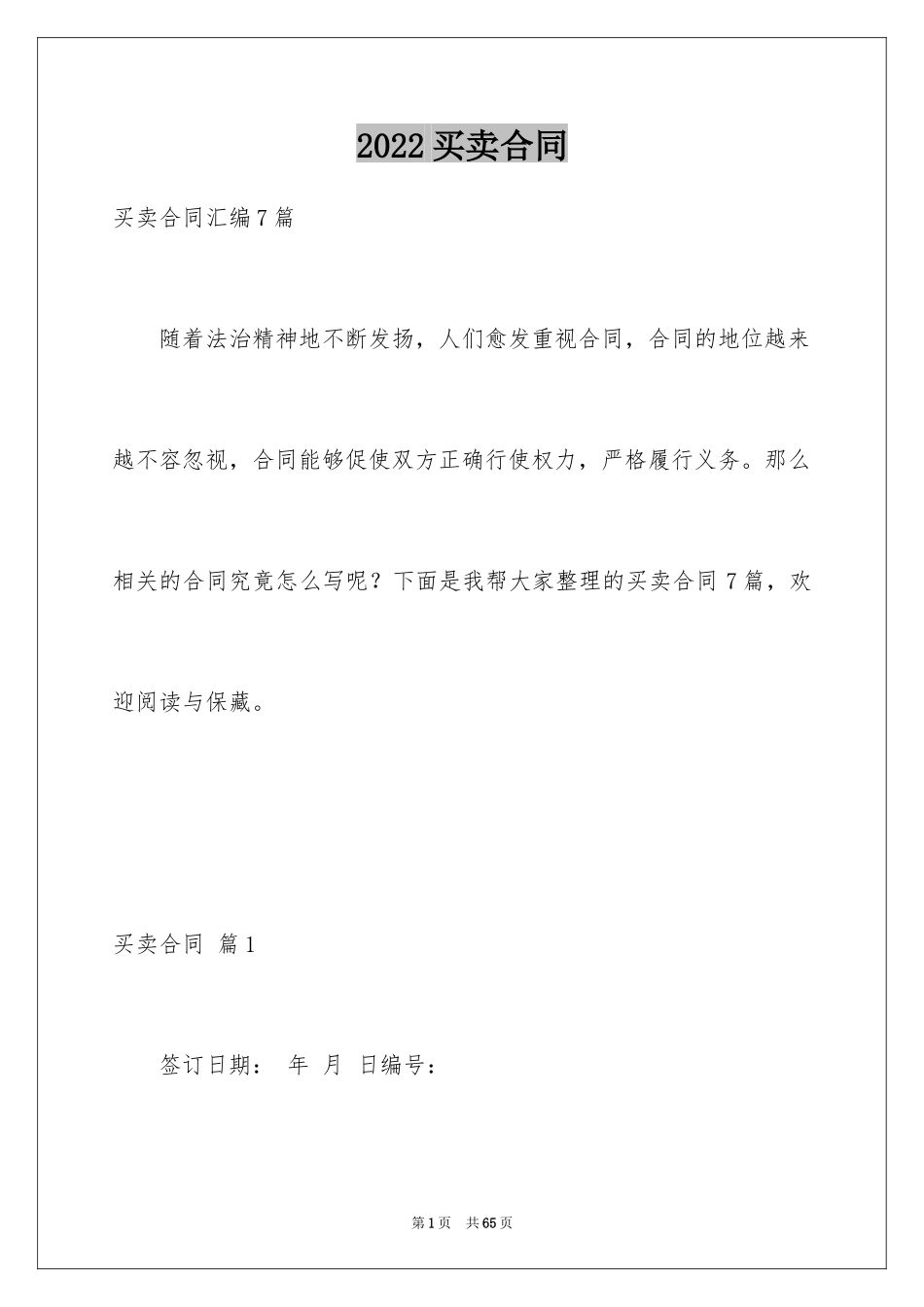 2022 买卖合同

买卖合同汇编 7 篇

随着法治精神地不断发扬，人们愈发重视合同，合同的地位越来越不容忽视，合同能够促使双方正确行使权力，严格履行义务。那么相关的合同究竟怎么写呢？下面是我帮大家整理的买卖合同 7 篇，欢迎阅读与保藏。

买卖合同 篇 1

签订日期： 年 月 日编号：

第 1 页 共 65 页